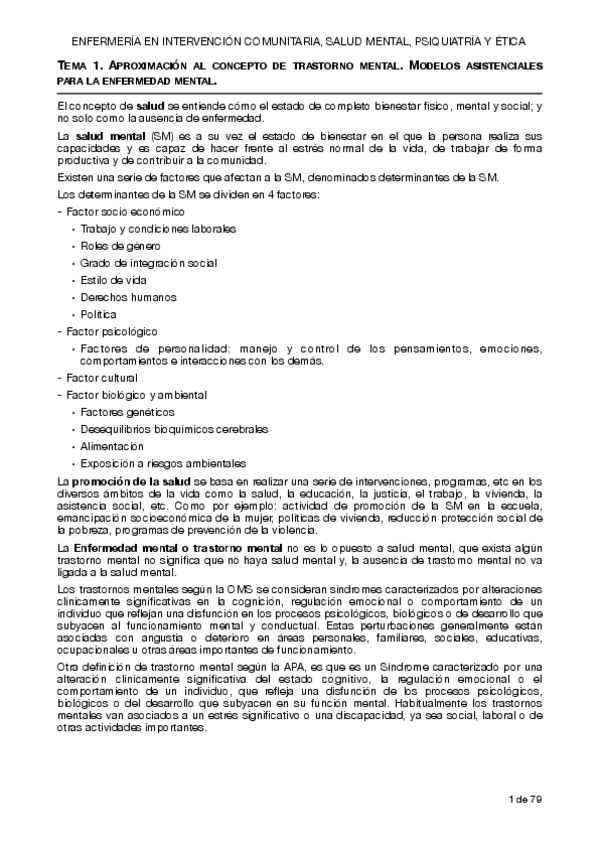 ENFERMERÍA EN INTERVENCIÓN COMUNITARIA, SALUD MENTAL, PSIQUIATRÍA Y ÉTICA

TEMA 1. APROXIMACIÓN AL CONCEPTO DE TRASTORNO MENTAL. MODELOS ASISTENCIALES PARA LA ENFERMEDAD MENTAL.

El concepto de salud se entiende cómo el estado de completo bienestar físico, mental y social; y no solo como la ausencia de enfermedad.

La salud mental (SM) es a su vez el estado de bienestar en el que la persona realiza sus capacidades y es capaz de hacer frente al estrés normal de la vida, de trabajar de forma productiva y de contribuir a la comunidad.

Existen una serie de factores que afectan a la SM, denominados determinantes de la SM.

Los determinantes de la SM se dividen en 4 factores:

- Factor socio económico
  • Trabajo y condiciones laborales
  • Roles de género
  • Grado de integración social
  • Estilo de vida
  • Derechos humanos
  • Política
- Factor psicológico
  • Factores de personalidad: manejo y control de los pensamientos, emociones, comportamientos e interacciones con los demás.
- Factor cultural
- Factor biológico y ambiental
  • Factores genéticos
  • Desequilibrios bioquímicos cerebrales
  • Alimentación
  • Exposición a riesgos ambientales

La promoción de la salud se basa en realizar una serie de intervenciones, programas, etc en los diversos ámbitos de la vida como la salud, la educación, la justicia, el trabajo, la vivienda, la asistencia social, etc. Como por ejemplo: actividad de promoción de la SM en la escuela, emancipación socioeconómica de la mujer, políticas de vivienda, reducción protección social de la pobreza, programas de prevención de la violencia.

La Enfermedad mental o trastorno mental no es lo opuesto a salud mental, que exista algún trastorno mental no significa que no haya salud mental y, la ausencia de trastorno mental no va ligada a la salud mental.

Los trastornos mentales según la OMS se consideran síndromes caracterizados por alteraciones clínicamente significativas en la cognición, regulación emocional o comportamiento de un individuo que reflejan una disfunción en los procesos psicológicos, biológicos o de desarrollo que subyacen al funcionamiento mental y conductual. Estas perturbaciones generalmente están asociadas con angustia o deterioro en áreas personales, familiares, sociales, educativas, ocupacionales u otras áreas importantes de funcionamiento.

Otra definición de trastorno mental según la APA, es que es un Síndrome caracterizado por una alteración clínicamente significativa del estado cognitivo, la regulación emocional o el comportamiento de un individuo, que refleja una disfunción de los procesos psicológicos, biológicos o del desarrollo que subyacen en su función mental. Habitualmente los trastornos mentales van asociados a un estrés significativo o una discapacidad, ya sea social, laboral o de otras actividades importantes.

1 de 79